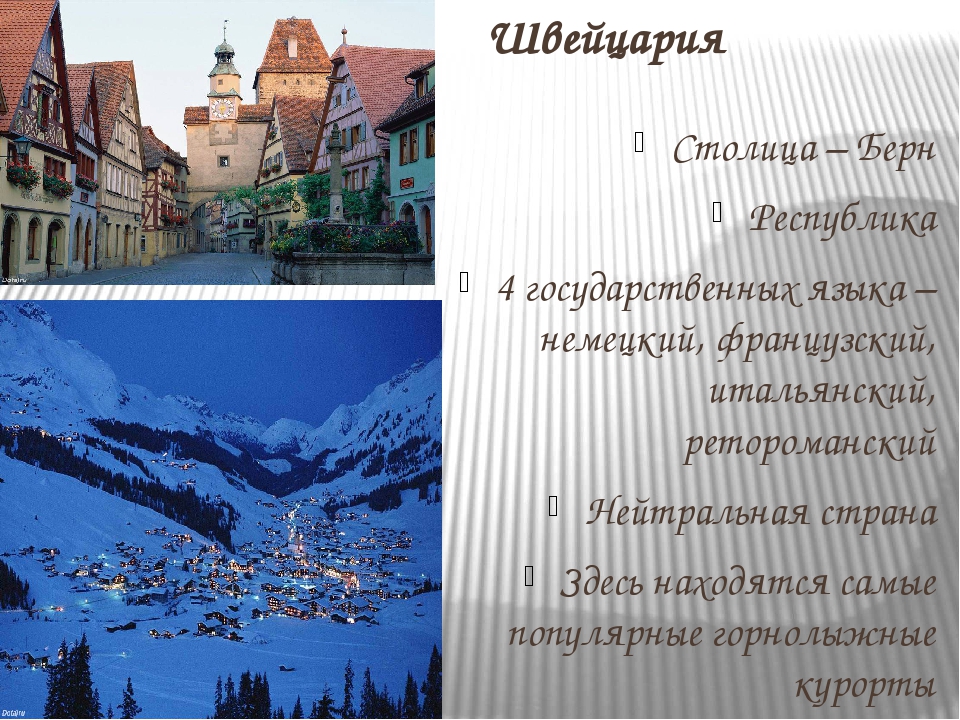 Швейцария

Столица – Берн

Республика

4 государственных языка – немецкий, французский, итальянский, ретороманский

Нейтральная страна

Здесь находятся самые популярные горнолыжные курорты